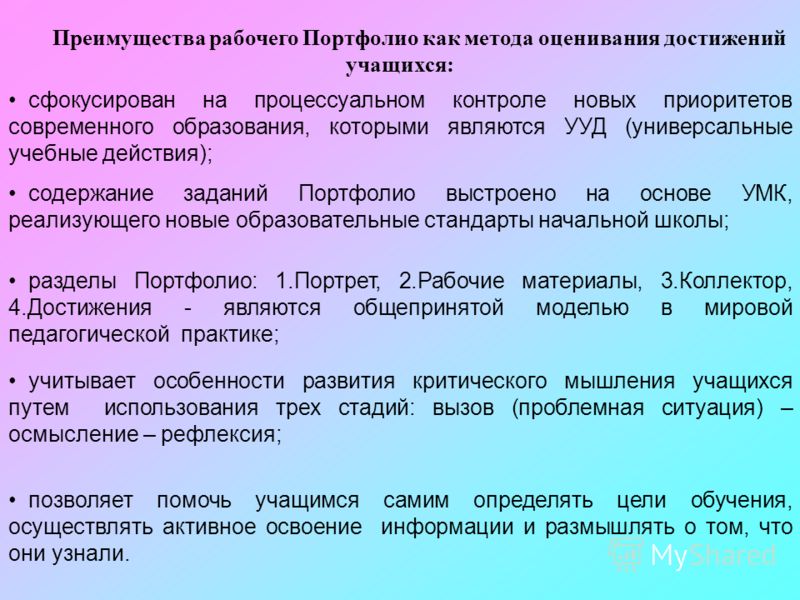 Преимущества рабочего Портфолио как метода оценивания достижений учащихся:

• сфокусирован на процессуальном контроле новых приоритетов современного образования, которыми являются УУД (универсальные учебные действия);

• содержание заданий Портфолио выстроено на основе УМК, реализующего новые образовательные стандарты начальной школы;

• разделы Портфолио: 1.Портрет, 2.Рабочие материалы, 3.Коллектор, 4.Достижения - являются общепринятой моделью в мировой педагогической практике;

• учитывает особенности развития критического мышления учащихся путем использования трех стадий: вызов (проблемная ситуация) – осмысление – рефлексия;

• позволяет помочь учащимся самим определять цели обучения, осуществлять активное освоение информации и размышлять о том, что они узнали.

MyShared